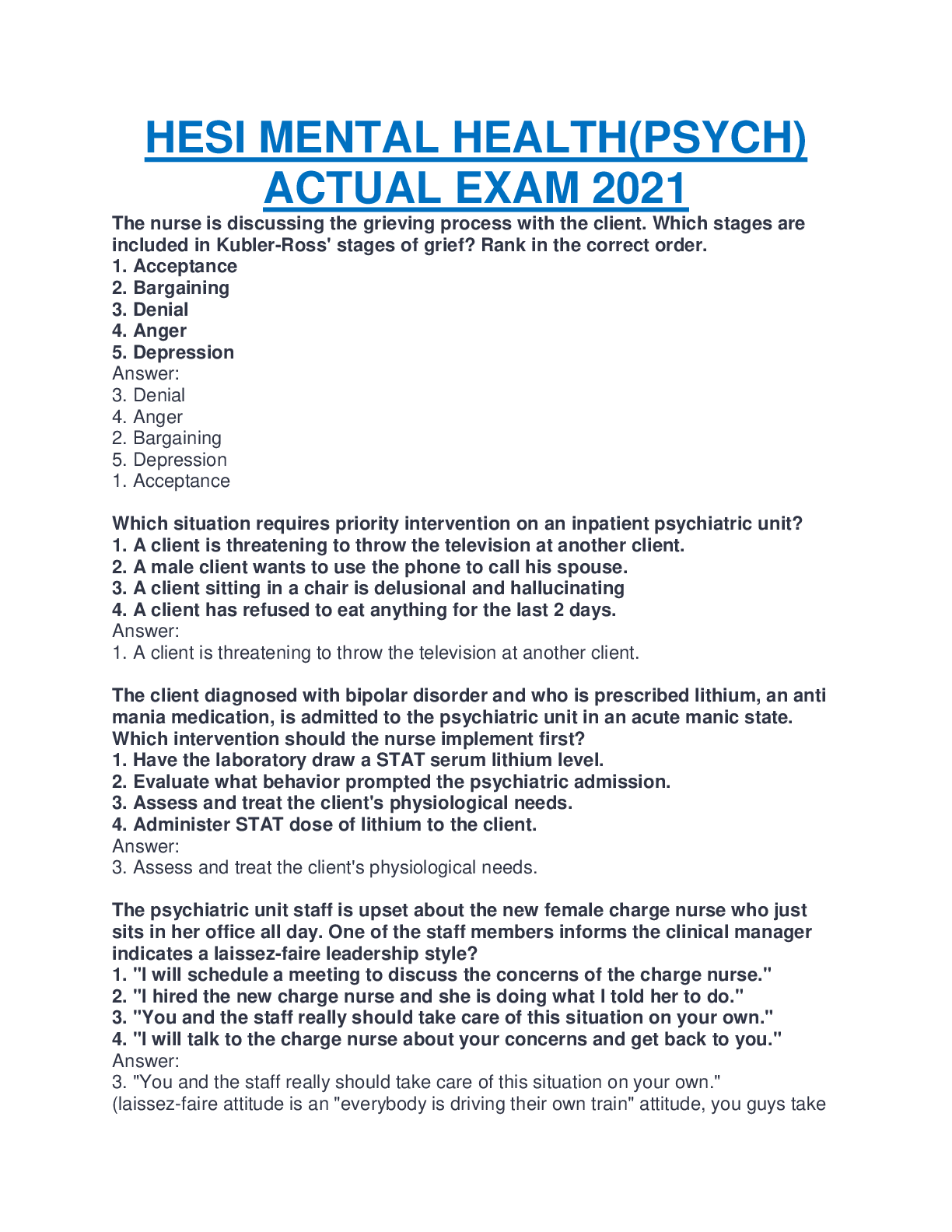 HESI MENTAL HEALTH(PSYCH) ACTUAL EXAM 2021

The nurse is discussing the grieving process with the client. Which stages are included in Kubler-Ross' stages of grief? Rank in the correct order.
1. Acceptance
2. Bargaining
3. Denial
4. Anger
5. Depression
Answer:
3. Denial
4. Anger
2. Bargaining
5. Depression
1. Acceptance

Which situation requires priority intervention on an inpatient psychiatric unit?
1. A client is threatening to throw the television at another client.
2. A male client wants to use the phone to call his spouse.
3. A client sitting in a chair is delusional and hallucinating
4. A client has refused to eat anything for the last 2 days.
Answer:
1. A client is threatening to throw the television at another client.

The client diagnosed with bipolar disorder and who is prescribed lithium, an anti mania medication, is admitted to the psychiatric unit in an acute manic state. Which intervention should the nurse implement first?
1. Have the laboratory draw a STAT serum lithium level.
2. Evaluate what behavior prompted the psychiatric admission.
3. Assess and treat the client's physiological needs.
4. Administer STAT dose of lithium to the client.
Answer:
3. Assess and treat the client's physiological needs.

The psychiatric unit staff is upset about the new female charge nurse who just sits in her office all day. One of the staff members informs the clinical manager indicates a laissez-faire leadership style?
1. "I will schedule a meeting to discuss the concerns of the charge nurse."
2. "I hired the new charge nurse and she is doing what I told her to do."
3. "You and the staff really should take care of this situation on your own."
4. "I will talk to the charge nurse about your concerns and get back to you."
Answer:
3. "You and the staff really should take care of this situation on your own."
(laissez-faire attitude is an "everybody is driving their own train" attitude, you guys take